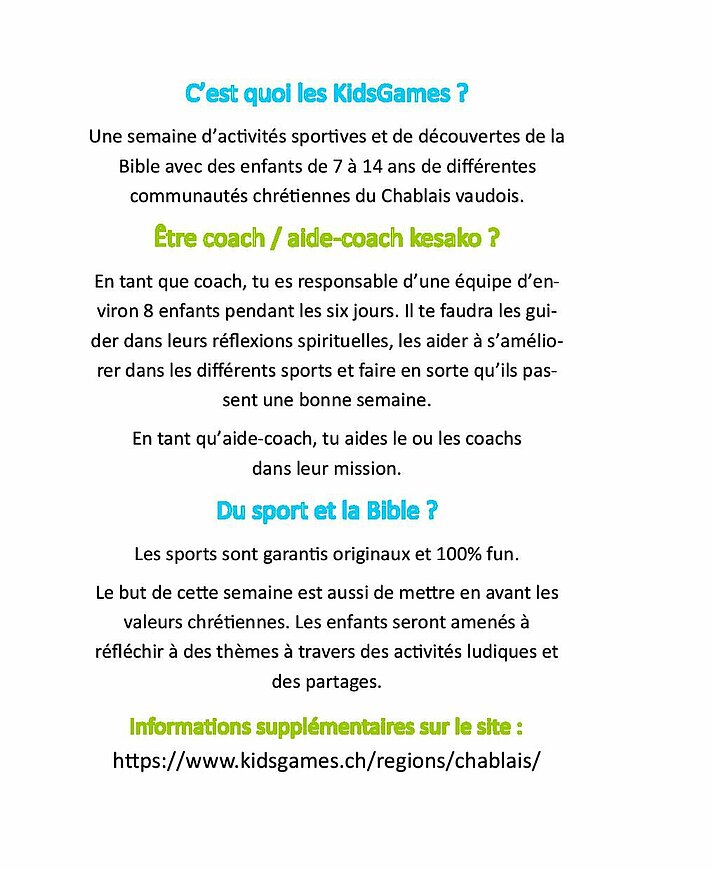 C’est quoi les KidsGames ?

Une semaine d’activités sportives et de découvertes de la Bible avec des enfants de 7 à 14 ans de différentes communautés chrétiennes du Chablais vaudois.

Être coach / aide-coach kesako ?

En tant que coach, tu es responsable d’une équipe d’environ 8 enfants pendant les six jours. Il te faudra les guider dans leurs réflexions spirituelles, les aider à s’améliorer dans les différents sports et faire en sorte qu’ils passent une bonne semaine.

En tant qu’aide-coach, tu aides le ou les coachs dans leur mission.

Du sport et la Bible ?

Les sports sont garantis originaux et 100% fun.

Le but de cette semaine est aussi de mettre en avant les valeurs chrétiennes. Les enfants seront amenés à réfléchir à des thèmes à travers des activités ludiques et des partages.

Informations supplémentaires sur le site :
https://www.kidsgames.ch/regions/chablais/